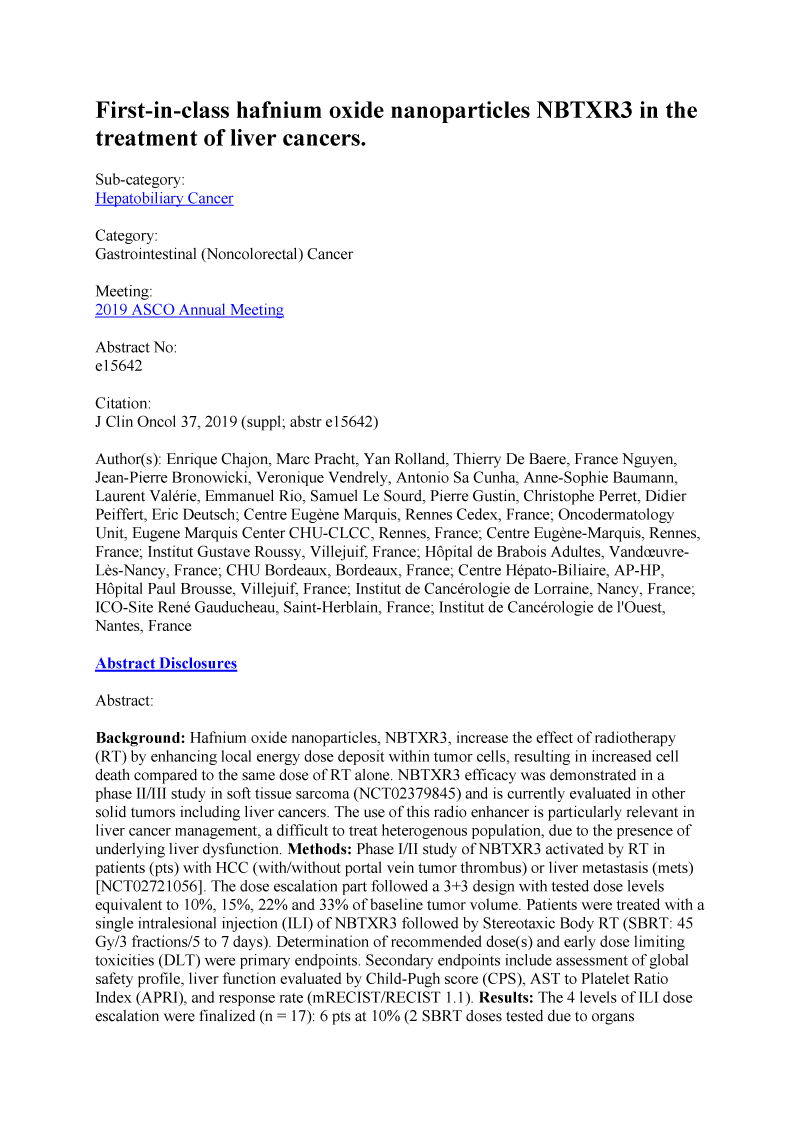 First-in-class hafnium oxide nanoparticles NBTXR3 in the treatment of liver cancers.

Sub-category:
Hepatobiliary Cancer

Category:
Gastrointestinal (Noncolorectal) Cancer

Meeting:
2019 ASCO Annual Meeting

Abstract No:
e15642

Citation:
J Clin Oncol 37, 2019 (suppl; abstr e15642)

Author(s): Enrique Chajon, Marc Pracht, Yan Rolland, Thierry De Baere, France Nguyen, Jean-Pierre Bronowicki, Veronique Vendrely, Antonio Sa Cunha, Anne-Sophie Baumann, Laurent Valérie, Emmanuel Rio, Samuel Le Sourd, Pierre Gustin, Christophe Perret, Didier Peiffert, Eric Deutsch; Centre Eugène Marquis, Rennes Cedex, France; Oncodermatology Unit, Eugene Marquis Center CHU-CLCC, Rennes, France; Centre Eugène-Marquis, Rennes, France; Institut Gustave Roussy, Villejuif, France; Hôpital de Brabois Adultes, Vandœuvre-Lès-Nancy, France; CHU Bordeaux, Bordeaux, France; Centre Hépato-Biliaire, AP-HP, Hôpital Paul Brousse, Villejuif, France; Institut de Cancérologie de Lorraine, Nancy, France; ICO-Site René Gauducheau, Saint-Herblain, France; Institut de Cancérologie de l'Ouest, Nantes, France

Abstract Disclosures

Abstract:

Background: Hafnium oxide nanoparticles, NBTXR3, increase the effect of radiotherapy (RT) by enhancing local energy dose deposit within tumor cells, resulting in increased cell death compared to the same dose of RT alone. NBTXR3 efficacy was demonstrated in a phase II/III study in soft tissue sarcoma (NCT02379845) and is currently evaluated in other solid tumors including liver cancers. The use of this radio enhancer is particularly relevant in liver cancer management, a difficult to treat heterogenous population, due to the presence of underlying liver dysfunction. Methods: Phase I/II study of NBTXR3 activated by RT in patients (pts) with HCC (with/without portal vein tumor thrombus) or liver metastasis (mets) [NCT02721056]. The dose escalation part followed a 3+3 design with tested dose levels equivalent to 10%, 15%, 22% and 33% of baseline tumor volume. Patients were treated with a single intralesional injection (ILI) of NBTXR3 followed by Stereotaxic Body RT (SBRT: 45 Gy/3 fractions/5 to 7 days). Determination of recommended dose(s) and early dose limiting toxicities (DLT) were primary endpoints. Secondary endpoints include assessment of global safety profile, liver function evaluated by Child-Pugh score (CPS), AST to Platelet Ratio Index (APRI), and response rate (mRECIST/RECIST 1.1). Results: The 4 levels of ILI dose escalation were finalized (n = 17): 6 pts at 10% (2 SBRT doses tested due to organs